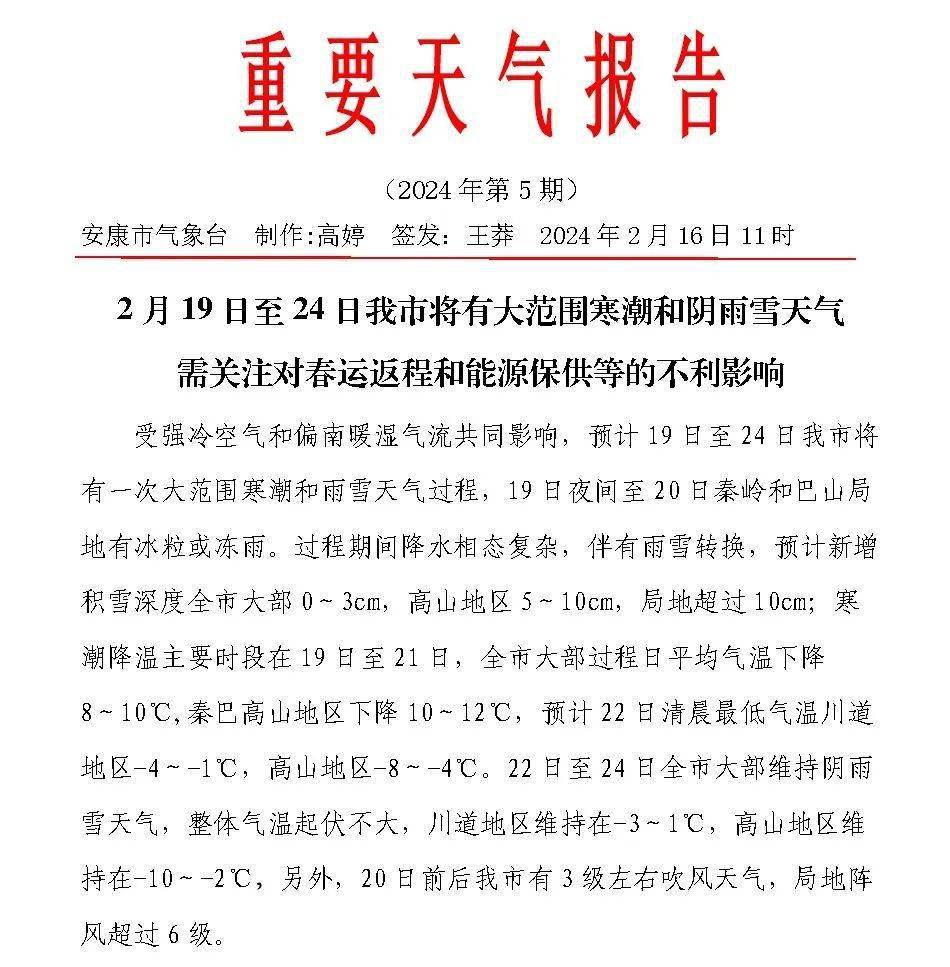 重要天气报告

（2024年第5期）

安康市气象台　制作:高婷　签发：王莽　2024年2月16日11时

2月19日至24日我市将有大范围寒潮和阴雨雪天气
需关注对春运返程和能源保供等的不利影响

受强冷空气和偏南暖湿气流共同影响，预计19日至24日我市将有一次大范围寒潮和雨雪天气过程，19日夜间至20日秦岭和巴山局地有冰粒或冻雨。过程期间降水相态复杂，伴有雨雪转换，预计新增积雪深度全市大部0～3cm，高山地区5～10cm，局地超过10cm；寒潮降温主要时段在19日至21日，全市大部过程日平均气温下降8～10℃,秦巴高山地区下降10～12℃，预计22日清晨最低气温川道地区-4～-1℃，高山地区-8～-4℃。22日至24日全市大部维持阴雨雪天气，整体气温起伏不大，川道地区维持在-3～1℃，高山地区维持在-10～-2℃，另外，20日前后我市有3级左右吹风天气，局地阵风超过6级。